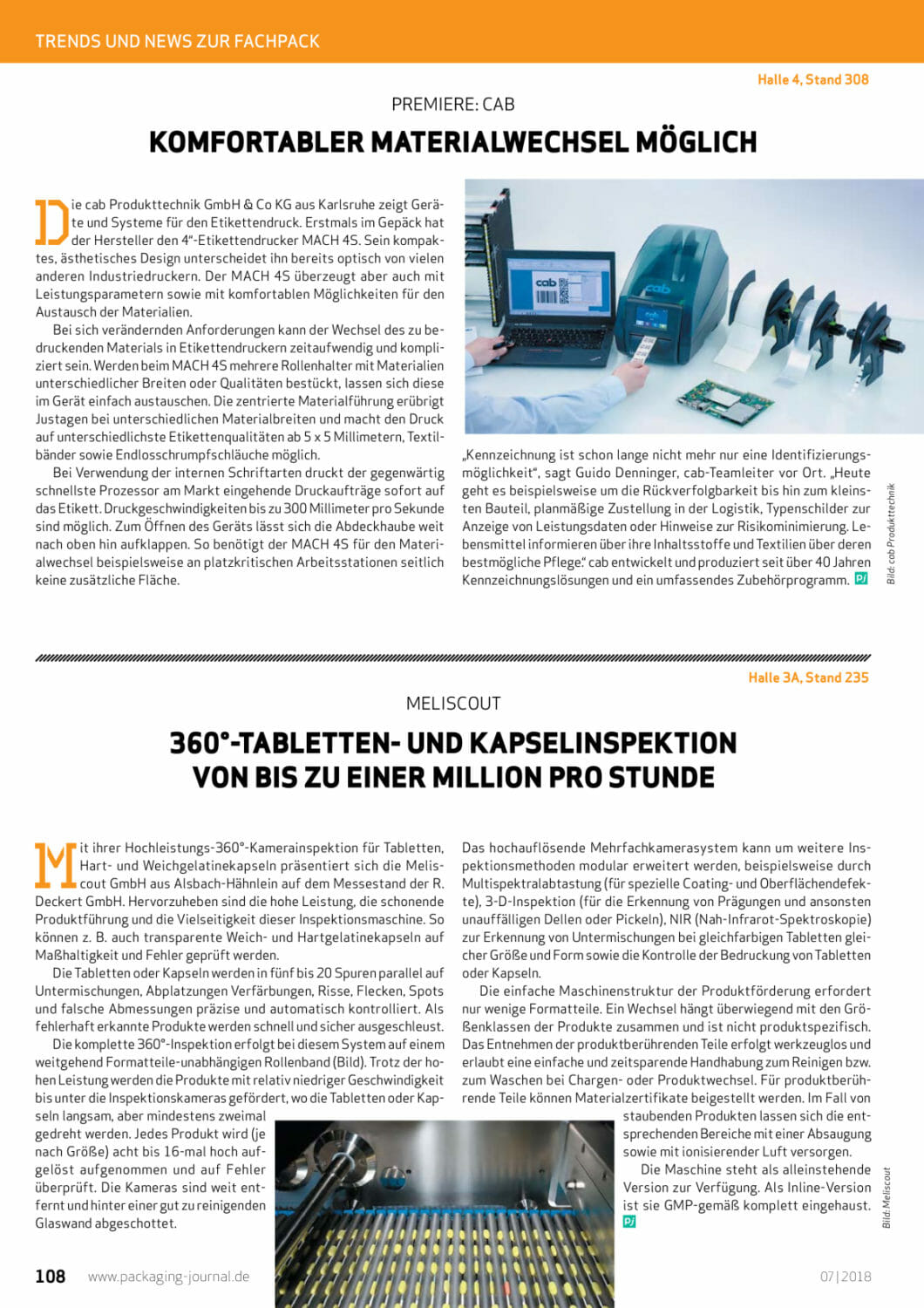 TRENDS UND NEWS ZUR FACHPACK

Halle 4, Stand 308

PREMIERE: CAB

KOMFORTABLER MATERIALWECHSEL MÖGLICH

Die cab Produkttechnik GmbH & Co KG aus Karlsruhe zeigt Geräte und Systeme für den Etikettendruck. Erstmals im Gepäck hat der Hersteller den 4"-Etikettendrucker MACH 4S. Sein kompaktes, ästhetisches Design unterscheidet ihn bereits optisch von vielen anderen Industriedruckern. Der MACH 4S überzeugt aber auch mit Leistungsparametern sowie mit komfortablen Möglichkeiten für den Austausch der Materialien.

Bei sich verändernden Anforderungen kann der Wechsel des zu bedruckenden Materials in Etikettendruckern zeitaufwendig und kompliziert sein. Werden beim MACH 4S mehrere Rollenhalter mit Materialien unterschiedlicher Breiten oder Qualitäten bestückt, lassen sich diese im Gerät einfach austauschen. Die zentrierte Materialführung erübrigt Justagen bei unterschiedlichen Materialbreiten und macht den Druck auf unterschiedlichste Etikettenqualitäten ab 5 x 5 Millimetern, Textilbänder sowie Endlosschrumpfschläuche möglich.

Bei Verwendung der internen Schriftarten druckt der gegenwärtig schnellste Prozessor am Markt eingehende Druckaufträge sofort auf das Etikett. Druckgeschwindigkeiten bis zu 300 Millimeter pro Sekunde sind möglich. Zum Öffnen des Geräts lässt sich die Abdeckhaube weit nach oben hin aufklappen. So benötigt der MACH 4S für den Materialwechsel beispielsweise an platzkritischen Arbeitsstationen seitlich keine zusätzliche Fläche.

„Kennzeichnung ist schon lange nicht mehr nur eine Identifizierungsmöglichkeit", sagt Guido Denninger, cab-Teamleiter vor Ort. „Heute geht es beispielsweise um die Rückverfolgbarkeit bis hin zum kleinsten Bauteil, planmäßige Zustellung in der Logistik, Typenschilder zur Anzeige von Leistungsdaten oder Hinweise zur Risikominimierung. Lebensmittel informieren über ihre Inhaltsstoffe und Textilien über deren bestmögliche Pflege." cab entwickelt und produziert seit über 40 Jahren Kennzeichnungslösungen und ein umfassendes Zubehörprogramm. PJ

Bild: cab Produkttechnik

Halle 3A, Stand 235

MELISCOUT

360°-TABLETTEN- UND KAPSELINSPEKTION VON BIS ZU EINER MILLION PRO STUNDE

Mit ihrer Hochleistungs-360°-Kamerainspektion für Tabletten, Hart- und Weichgelatinekapseln präsentiert sich die Meliscout GmbH aus Alsbach-Hähnlein auf dem Messestand der R. Deckert GmbH. Hervorzuheben sind die hohe Leistung, die schonende Produktführung und die Vielseitigkeit dieser Inspektionsmaschine. So können z. B. auch transparente Weich- und Hartgelatinekapseln auf Maßhaltigkeit und Fehler geprüft werden.

Die Tabletten oder Kapseln werden in fünf bis 20 Spuren parallel auf Untermischungen, Abplatzungen Verfärbungen, Risse, Flecken, Spots und falsche Abmessungen präzise und automatisch kontrolliert. Als fehlerhaft erkannte Produkte werden schnell und sicher ausgeschleust.

Die komplette 360°-Inspektion erfolgt bei diesem System auf einem weitgehend Formatteile-unabhängigen Rollenband (Bild). Trotz der hohen Leistung werden die Produkte mit relativ niedriger Geschwindigkeit bis unter die Inspektionskameras gefördert, wo die Tabletten oder Kapseln langsam, aber mindestens zweimal gedreht werden. Jedes Produkt wird (je nach Größe) acht bis 16-mal hoch aufgelöst aufgenommen und auf Fehler überprüft. Die Kameras sind weit entfernt und hinter einer gut zu reinigenden Glaswand abgeschottet.

Das hochauflösende Mehrfachkamerasystem kann um weitere Inspektionsmethoden modular erweitert werden, beispielsweise durch Multispektralabtastung (für spezielle Coating- und Oberflächendefekte), 3-D-Inspektion (für die Erkennung von Prägungen und ansonsten unauffälligen Dellen oder Pickeln), NIR (Nah-Infrarot-Spektroskopie) zur Erkennung von Untermischungen bei gleichfarbigen Tabletten gleicher Größe und Form sowie die Kontrolle der Bedruckung von Tabletten oder Kapseln.

Die einfache Maschinenstruktur der Produktförderung erfordert nur wenige Formatteile. Ein Wechsel hängt überwiegend mit den Größenklassen der Produkte zusammen und ist nicht produktspezifisch. Das Entnehmen der produktberührenden Teile erfolgt werkzeuglos und erlaubt eine einfache und zeitsparende Handhabung zum Reinigen bzw. zum Waschen bei Chargen- oder Produktwechsel. Für produktberührende Teile können Materialzertifikate beigestellt werden. Im Fall von staubenden Produkten lassen sich die entsprechenden Bereiche mit einer Absaugung sowie mit ionisierender Luft versorgen.

Die Maschine steht als alleinstehende Version zur Verfügung. Als Inline-Version ist sie GMP-gemäß komplett eingehaust. PJ

Bild: Meliscout

108 www.packaging-journal.de 07|2018